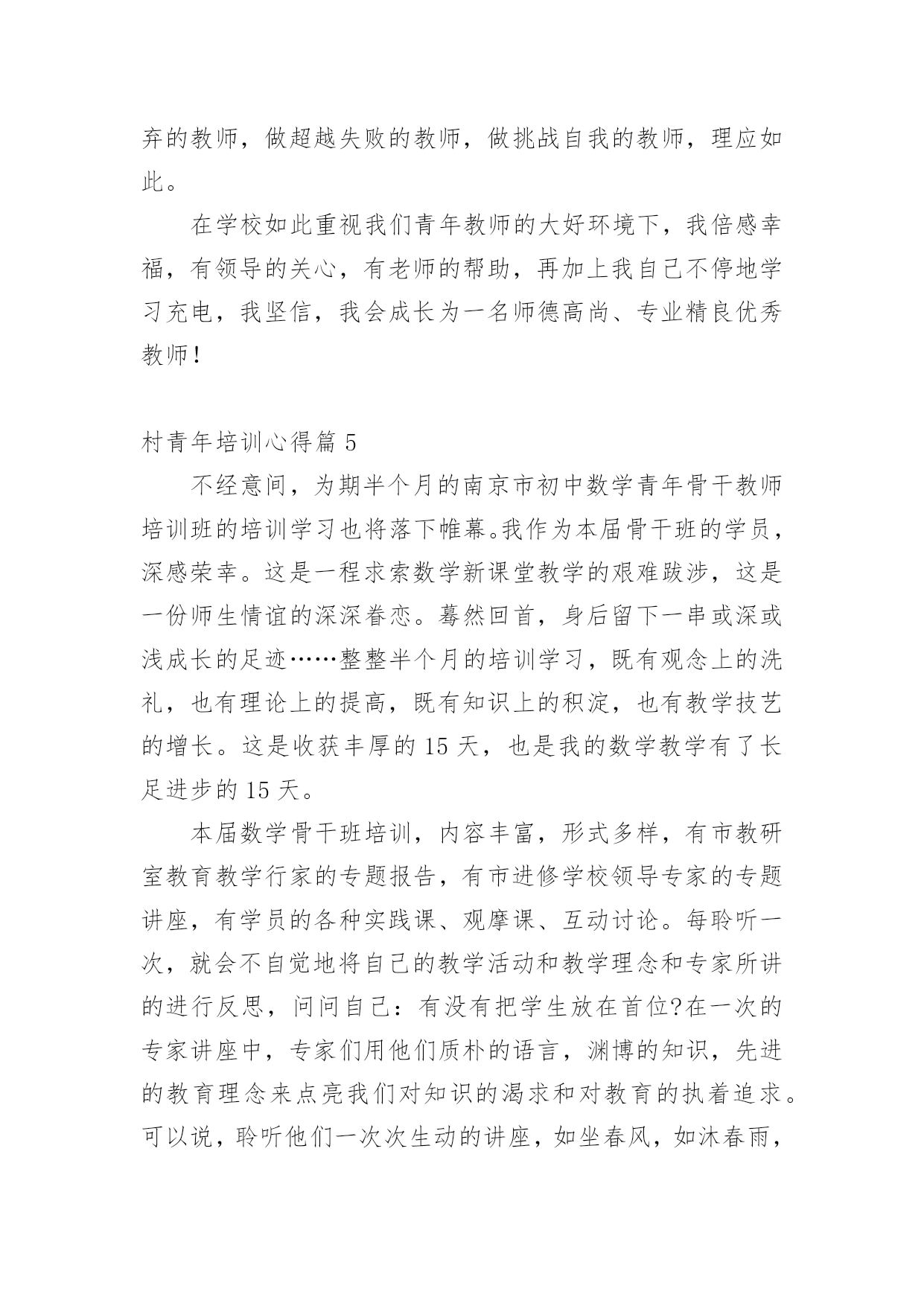 弃的教师，做超越失败的教师，做挑战自我的教师，理应如此。

在学校如此重视我们青年教师的大好环境下，我倍感幸福，有领导的关心，有老师的帮助，再加上我自己不停地学习充电，我坚信，我会成长为一名师德高尚、专业精良优秀教师！

村青年培训心得篇 5

不经意间，为期半个月的南京市初中数学青年骨干教师培训班的培训学习也将落下帷幕。我作为本届骨干班的学员，深感荣幸。这是一程求索数学新课堂教学的艰难跋涉，这是一份师生情谊的深深眷恋。蓦然回首，身后留下一串或深或浅成长的足迹……整整半个月的培训学习，既有观念上的洗礼，也有理论上的提高，既有知识上的积淀，也有教学技艺的增长。这是收获丰厚的 15 天，也是我的数学教学有了长足进步的 15 天。

本届数学骨干班培训，内容丰富，形式多样，有市教研室教育教学行家的专题报告，有市进修学校领导专家的专题讲座，有学员的各种实践课、观摩课、互动讨论。每聆听一次，就会不自觉地将自己的教学活动和教学理念和专家所讲的进行反思，问问自己：有没有把学生放在首位?在一次的专家讲座中，专家们用他们质朴的语言，渊博的知识，先进的教育理念来点亮我们对知识的渴求和对教育的执着追求。可以说，聆听他们一次次生动的讲座，如坐春风，如沐春雨，